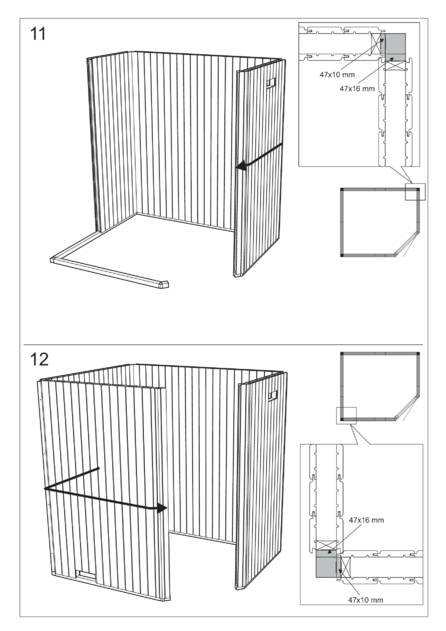 11

47x10 mm

47x16 mm

12

47x16 mm

47x10 mm